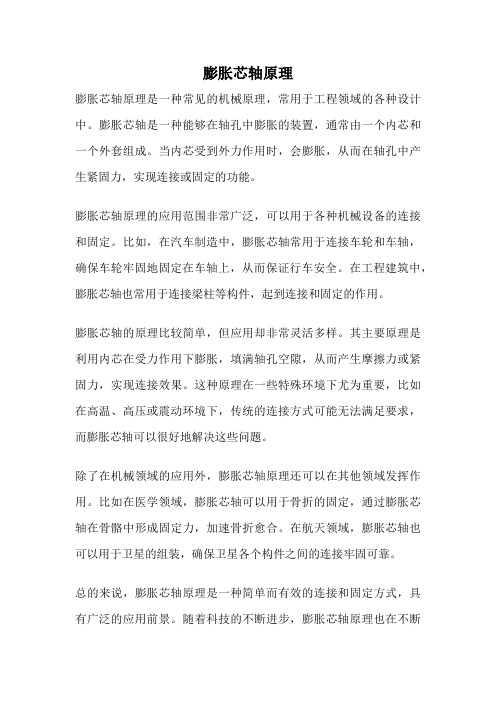 膨胀芯轴原理

膨胀芯轴原理是一种常见的机械原理，常用于工程领域的各种设计中。膨胀芯轴是一种能够在轴孔中膨胀的装置，通常由一个内芯和一个外套组成。当内芯受到外力作用时，会膨胀，从而在轴孔中产生紧固力，实现连接或固定的功能。

膨胀芯轴原理的应用范围非常广泛，可以用于各种机械设备的连接和固定。比如，在汽车制造中，膨胀芯轴常用于连接车轮和车轴，确保车轮牢固地固定在车轴上，从而保证行车安全。在工程建筑中，膨胀芯轴也常用于连接梁柱等构件，起到连接和固定的作用。

膨胀芯轴的原理比较简单，但应用却非常灵活多样。其主要原理是利用内芯在受力作用下膨胀，填满轴孔空隙，从而产生摩擦力或紧固力，实现连接效果。这种原理在一些特殊环境下尤为重要，比如在高温、高压或震动环境下，传统的连接方式可能无法满足要求，而膨胀芯轴可以很好地解决这些问题。

除了在机械领域的应用外，膨胀芯轴原理还可以在其他领域发挥作用。比如在医学领域，膨胀芯轴可以用于骨折的固定，通过膨胀芯轴在骨骼中形成固定力，加速骨折愈合。在航天领域，膨胀芯轴也可以用于卫星的组装，确保卫星各个构件之间的连接牢固可靠。

总的来说，膨胀芯轴原理是一种简单而有效的连接和固定方式，具有广泛的应用前景。随着科技的不断进步，膨胀芯轴原理也在不断